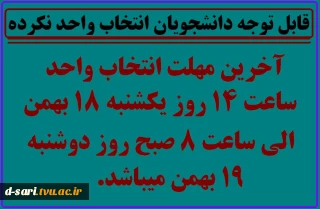 قابل توجه دانشجویان انتخاب واحد نکرده

آخرین مهلت انتخاب واحد ساعت ۱۴ روز یکشنبه ۱۸ بهمن الی ساعت ۸ صبح روز دوشنبه ۱۹ بهمن میباشد.

d-sari.tvu.ac.ir